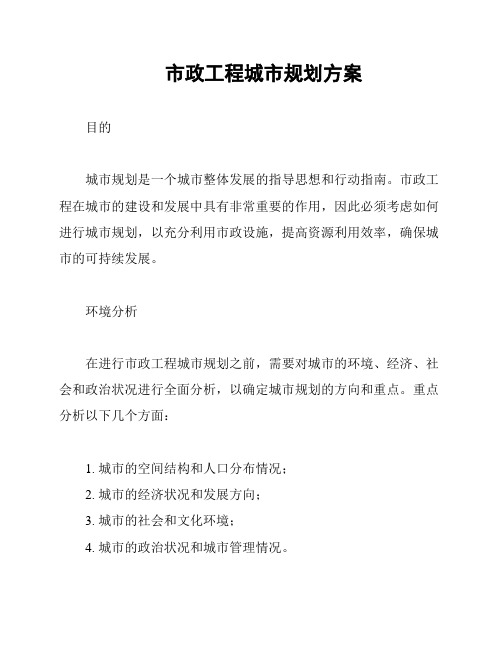 市政工程城市规划方案

目的

城市规划是一个城市整体发展的指导思想和行动指南。市政工程在城市的建设和发展中具有非常重要的作用，因此必须考虑如何进行城市规划，以充分利用市政设施，提高资源利用效率，确保城市的可持续发展。

环境分析

在进行市政工程城市规划之前，需要对城市的环境、经济、社会和政治状况进行全面分析，以确定城市规划的方向和重点。重点分析以下几个方面：

1. 城市的空间结构和人口分布情况；
2. 城市的经济状况和发展方向；
3. 城市的社会和文化环境；
4. 城市的政治状况和城市管理情况。